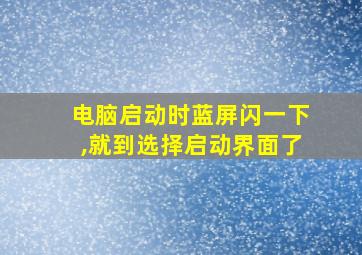 电脑启动时蓝屏闪一下,就到选择启动界面了